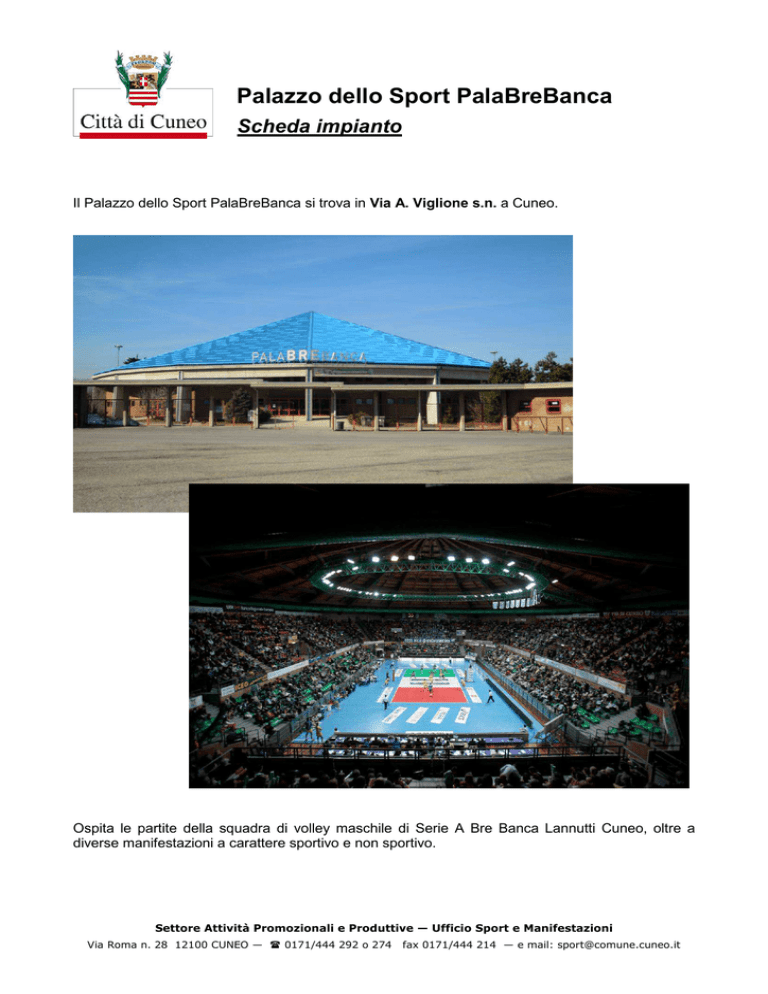 Città di Cuneo

Palazzo dello Sport PalaBreBanca
Scheda impianto

Il Palazzo dello Sport PalaBreBanca si trova in Via A. Viglione s.n. a Cuneo.

PALABREBANCA

Ospita le partite della squadra di volley maschile di Serie A Bre Banca Lannutti Cuneo, oltre a diverse manifestazioni a carattere sportivo e non sportivo.

Settore Attività Promozionali e Produttive — Ufficio Sport e Manifestazioni
Via Roma n. 28 12100 CUNEO — ☎ 0171/444 292 o 274 fax 0171/444 214 — e mail: sport@comune.cuneo.it